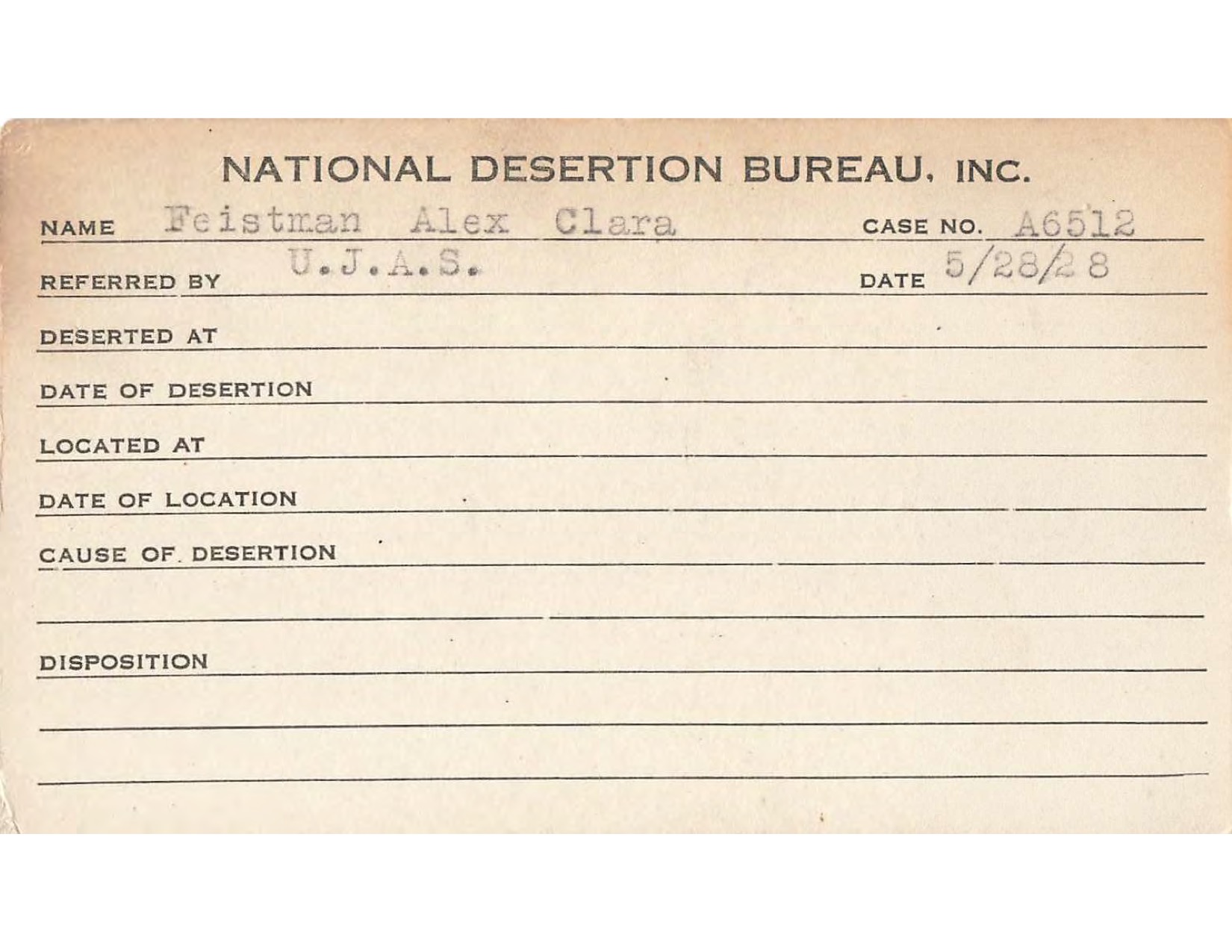 NATIONAL DESERTION BUREAU, INC.

NAME Feistman Alex Clara CASE NO. A6512

REFERRED BY U.J.A.S. DATE 5/28/28

DESERTED AT

DATE OF DESERTION

LOCATED AT

DATE OF LOCATION

CAUSE OF DESERTION

DISPOSITION